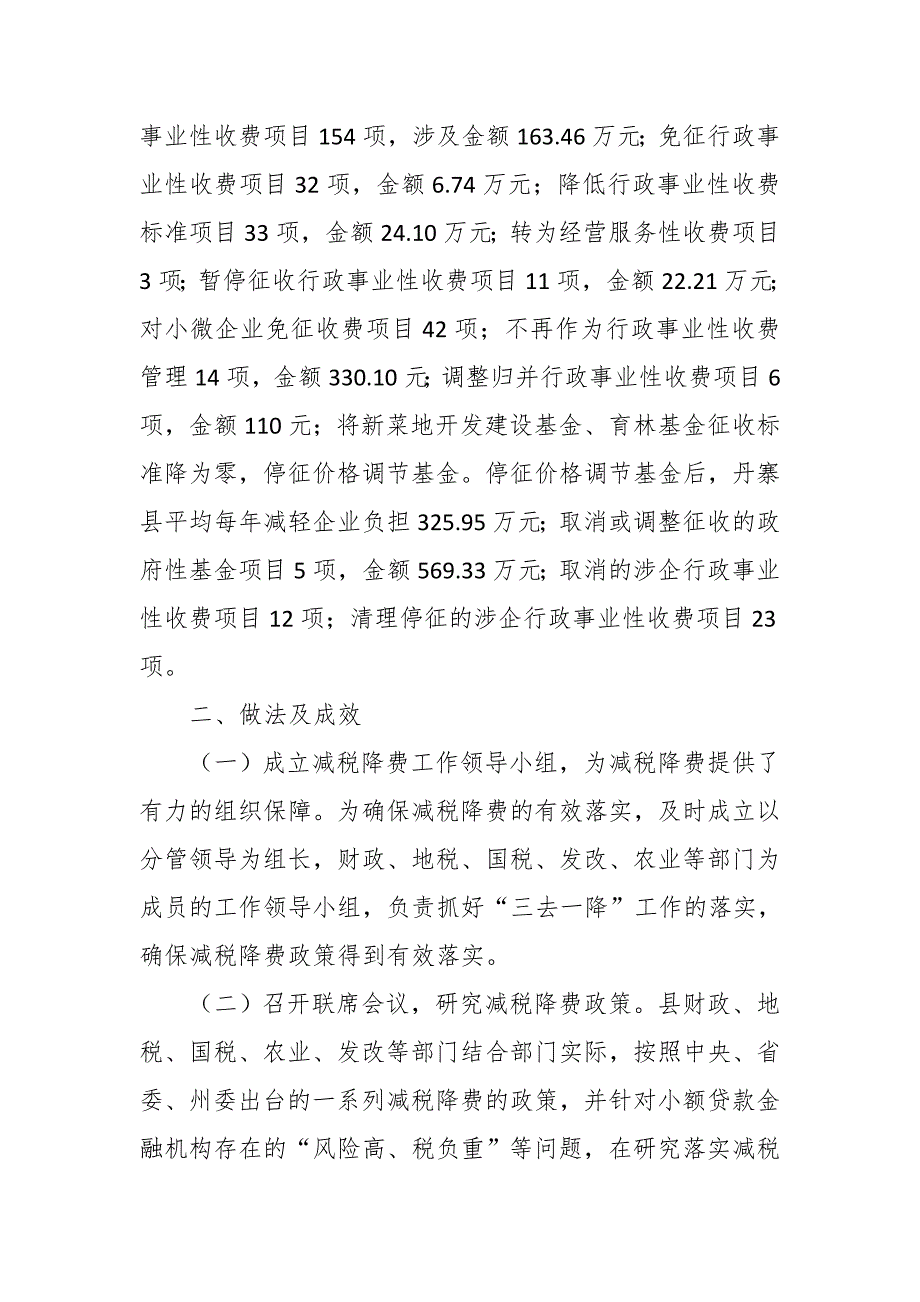 事业性收费项目 154 项，涉及金额 163.46 万元；免征行政事业性收费项目 32 项，金额 6.74 万元；降低行政事业性收费标准项目 33 项，金额 24.10 万元；转为经营服务性收费项目 3 项；暂停征收行政事业性收费项目 11 项，金额 22.21 万元；对小微企业免征收费项目 42 项；不再作为行政事业性收费管理 14 项，金额 330.10 元；调整归并行政事业性收费项目 6 项，金额 110 元；将新菜地开发建设基金、育林基金征收标准降为零，停征价格调节基金。停征价格调节基金后，丹寨县平均每年减轻企业负担 325.95 万元；取消或调整征收的政府性基金项目 5 项，金额 569.33 万元；取消的涉企行政事业性收费项目 12 项；清理停征的涉企行政事业性收费项目 23 项。

二、做法及成效

（一）成立减税降费工作领导小组，为减税降费提供了有力的组织保障。为确保减税降费的有效落实，及时成立以分管领导为组长，财政、地税、国税、发改、农业等部门为成员的工作领导小组，负责抓好“三去一降”工作的落实，确保减税降费政策得到有效落实。

（二）召开联席会议，研究减税降费政策。县财政、地税、国税、农业、发改等部门结合部门实际，按照中央、省委、州委出台的一系列减税降费的政策，并针对小额贷款金融机构存在的“风险高、税负重”等问题，在研究落实减税